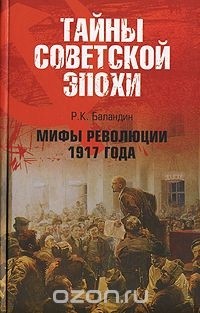 ТАЙНЫ
СОВЕТСКОЙ
ЭПОХИ

Р.К. Баландин

МИФЫ РЕВОЛЮЦИИ
1917 ГОДА

ozon.ru